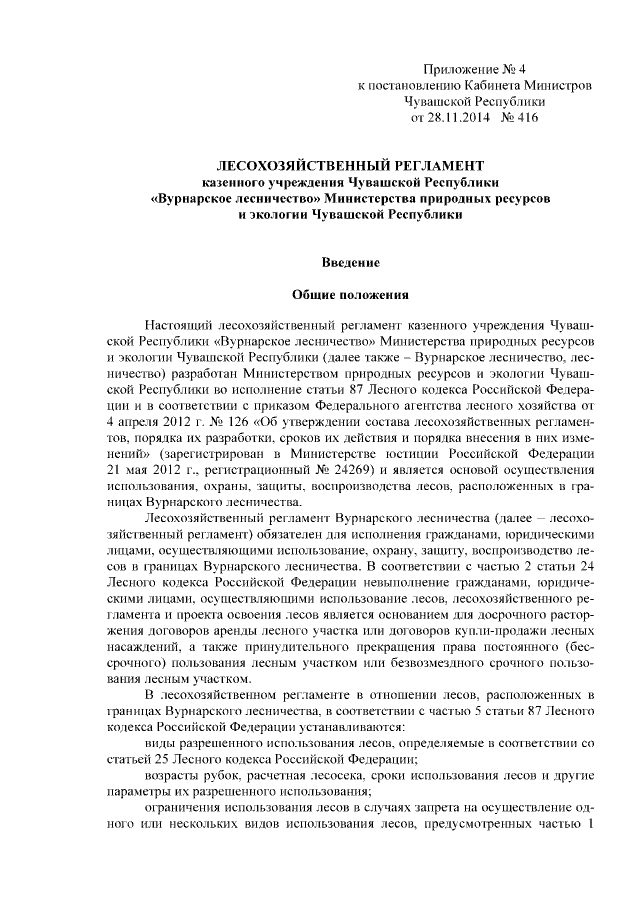 Приложение № 4
к постановлению Кабинета Министров
Чувашской Республики
от 28.11.2014 № 416

ЛЕСОХОЗЯЙСТВЕННЫЙ РЕГЛАМЕНТ
казенного учреждения Чувашской Республики
«Вурнарское лесничество» Министерства природных ресурсов
и экологии Чувашской Республики

Введение

Общие положения

Настоящий лесохозяйственный регламент казенного учреждения Чувашской Республики «Вурнарское лесничество» Министерства природных ресурсов и экологии Чувашской Республики (далее также – Вурнарское лесничество, лесничество) разработан Министерством природных ресурсов и экологии Чувашской Республики во исполнение статьи 87 Лесного кодекса Российской Федерации и в соответствии с приказом Федерального агентства лесного хозяйства от 4 апреля 2012 г. № 126 «Об утверждении состава лесохозяйственных регламентов, порядка их разработки, сроков их действия и порядка внесения в них изменений» (зарегистрирован в Министерстве юстиции Российской Федерации 21 мая 2012 г., регистрационный № 24269) и является основой осуществления использования, охраны, защиты, воспроизводства лесов, расположенных в границах Вурнарского лесничества.

Лесохозяйственный регламент Вурнарского лесничества (далее – лесохозяйственный регламент) обязателен для исполнения гражданами, юридическими лицами, осуществляющими использование, охрану, защиту, воспроизводство лесов в границах Вурнарского лесничества. В соответствии с частью 2 статьи 24 Лесного кодекса Российской Федерации невыполнение гражданами, юридическими лицами, осуществляющими использование лесов, лесохозяйственного регламента и проекта освоения лесов является основанием для досрочного расторжения договоров аренды лесного участка или договоров купли-продажи лесных насаждений, а также принудительного прекращения права постоянного (бессрочного) пользования лесным участком или безвозмездного срочного пользования лесным участком.

В лесохозяйственном регламенте в отношении лесов, расположенных в границах Вурнарского лесничества, в соответствии с частью 5 статьи 87 Лесного кодекса Российской Федерации устанавливаются:

виды разрешенного использования лесов, определяемые в соответствии со статьей 25 Лесного кодекса Российской Федерации;

возрасты рубок, расчетная лесосека, сроки использования лесов и другие параметры их разрешенного использования;

ограничения использования лесов в случаях запрета на осуществление одного или нескольких видов использования лесов, предусмотренных частью 1